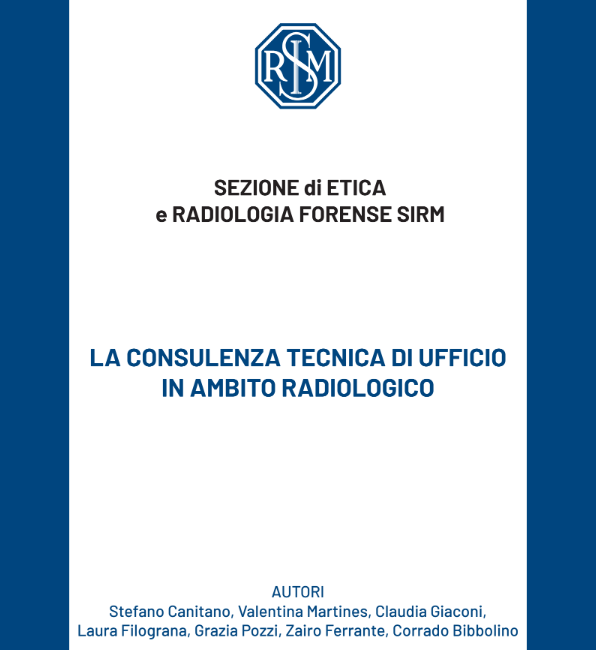 SIRM

SEZIONE di ETICA
e RADIOLOGIA FORENSE SIRM

LA CONSULENZA TECNICA DI UFFICIO
IN AMBITO RADIOLOGICO

AUTORI
Stefano Canitano, Valentina Martines, Claudia Giaconi,
Laura Filograna, Grazia Pozzi, Zairo Ferrante, Corrado Bibbolino